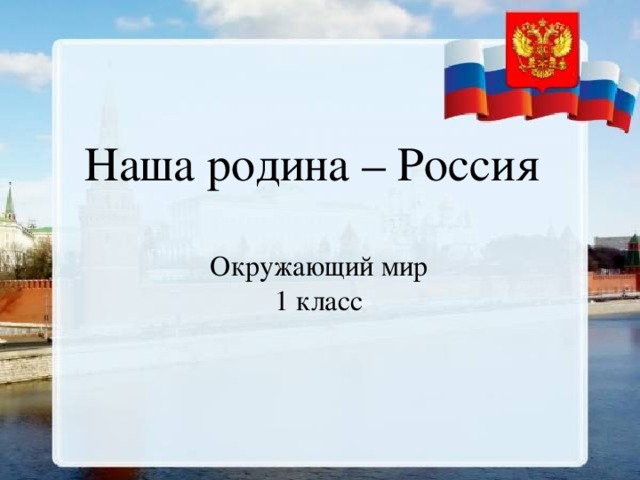 Наша родина – Россия

Окружающий мир
1 класс